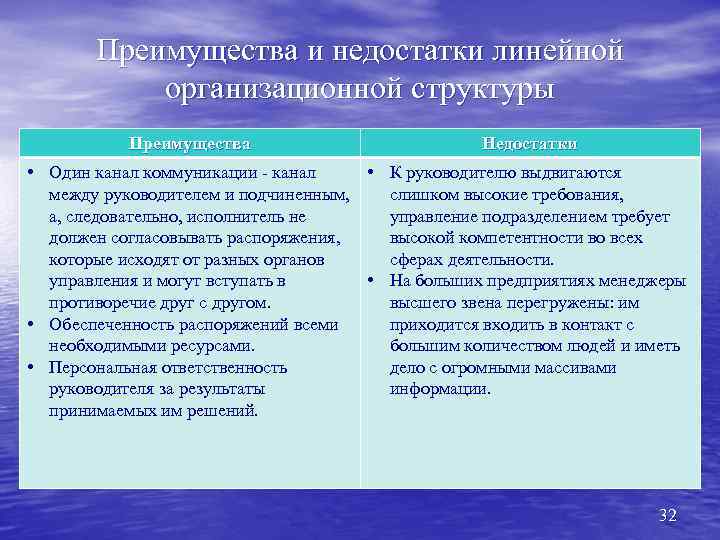 Преимущества и недостатки линейной организационной структуры

| Преимущества | Недостатки |
|---|---|
| • Один канал коммуникации - канал между руководителем и подчиненным, а, следовательно, исполнитель не должен согласовывать распоряжения, которые исходят от разных органов управления и могут вступать в противоречие друг с другом. • Обеспеченность распоряжений всеми необходимыми ресурсами. • Персональная ответственность руководителя за результаты принимаемых им решений. | • К руководителю выдвигаются слишком высокие требования, управление подразделением требует высокой компетентности во всех сферах деятельности. • На больших предприятиях менеджеры высшего звена перегружены: им приходится входить в контакт с большим количеством людей и иметь дело с огромными массивами информации. |

32